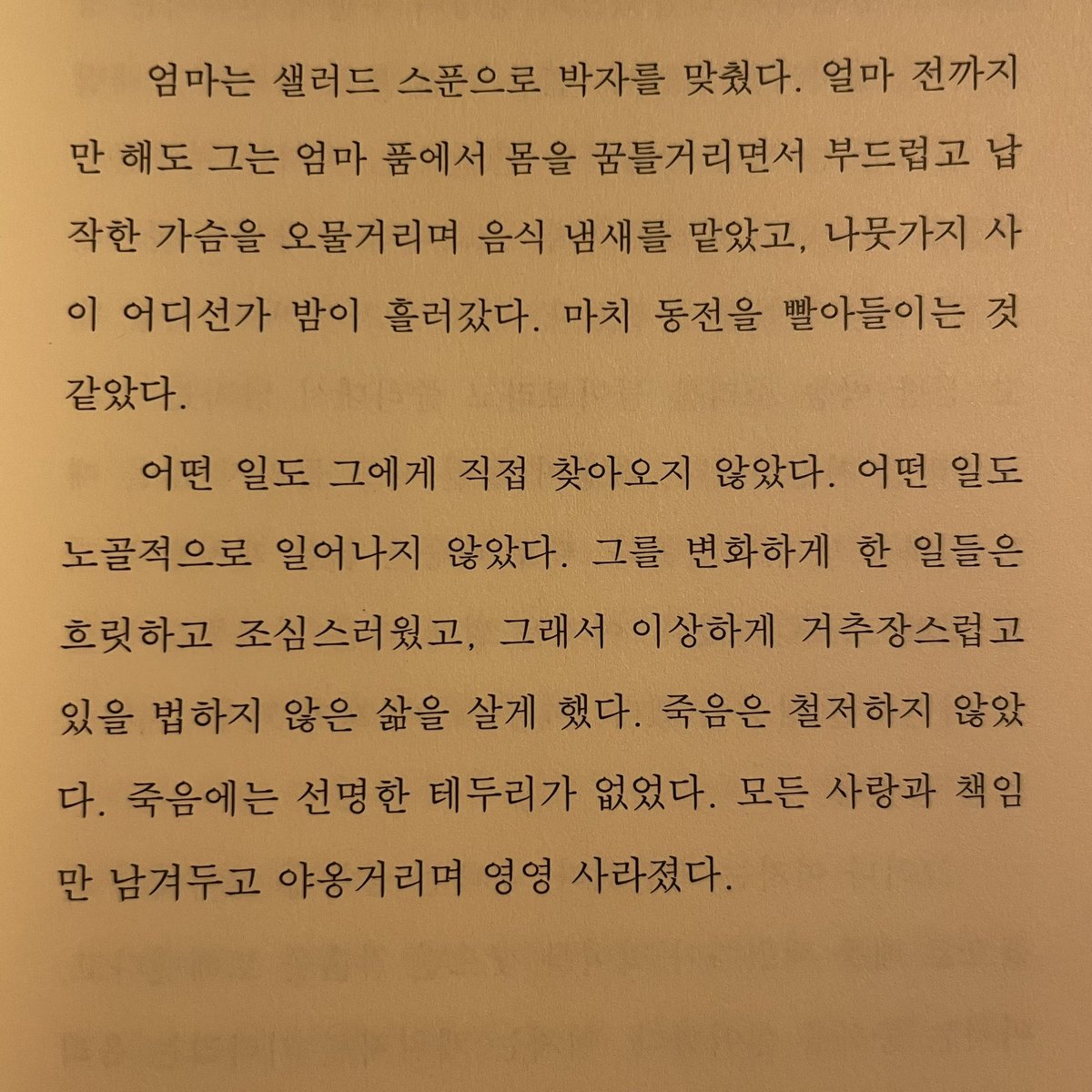 엄마는 샐러드 스푼으로 박자를 맞췄다. 얼마 전까지만 해도 그는 엄마 품에서 몸을 꿈틀거리면서 부드럽고 납작한 가슴을 오물거리며 음식 냄새를 맡았고, 나뭇가지 사이 어디선가 밤이 흘러갔다. 마치 동전을 빨아들이는 것 같았다.

어떤 일도 그에게 직접 찾아오지 않았다. 어떤 일도 노골적으로 일어나지 않았다. 그를 변화하게 한 일들은 흐릿하고 조심스러웠고, 그래서 이상하게 거추장스럽고 있을 법하지 않은 삶을 살게 했다. 죽음은 철저하지 않았다. 죽음에는 선명한 테두리가 없었다. 모든 사랑과 책임만 남겨두고 야옹거리며 영영 사라졌다.